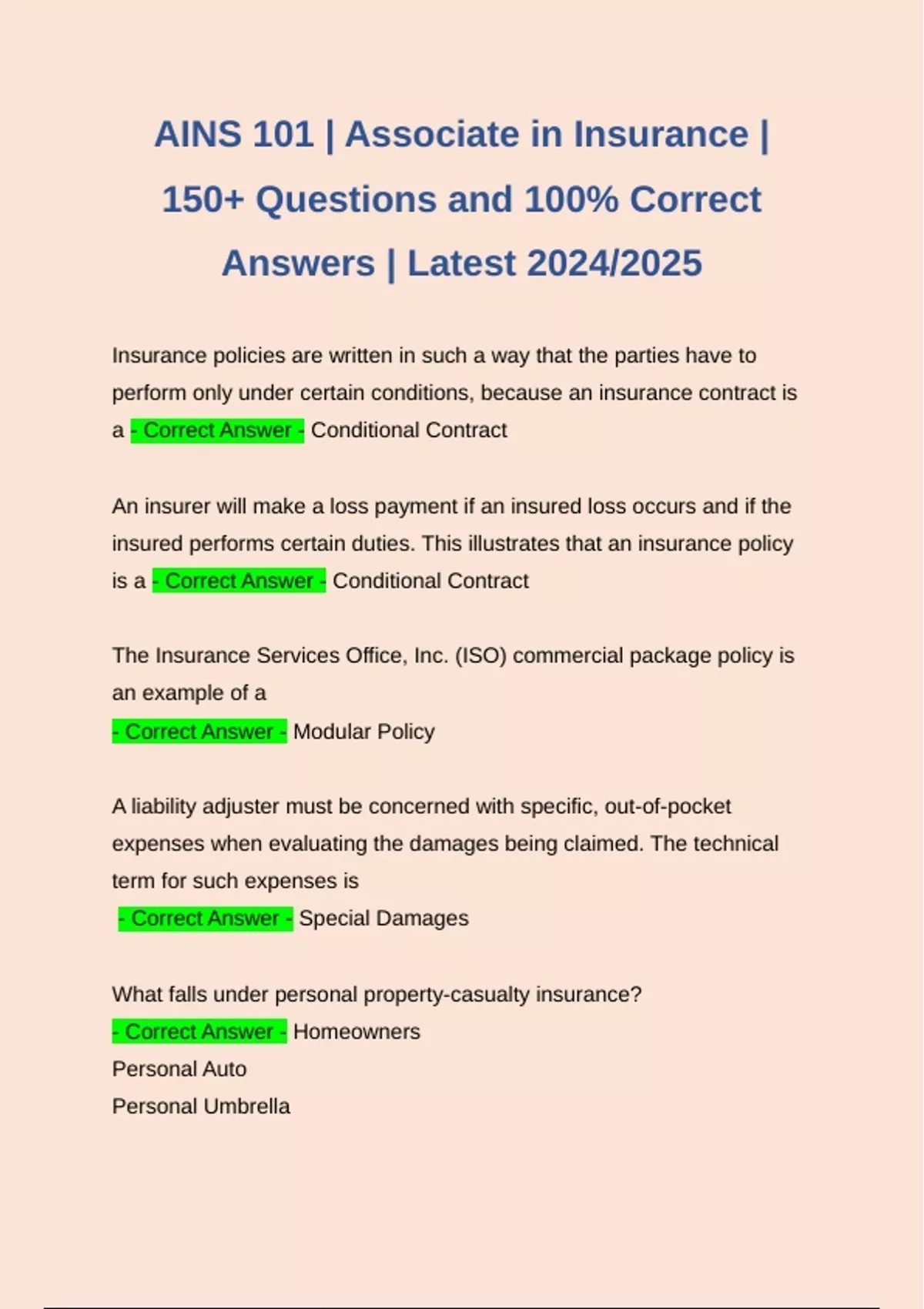 AINS 101 | Associate in Insurance | 150+ Questions and 100% Correct Answers | Latest 2024/2025

Insurance policies are written in such a way that the parties have to perform only under certain conditions, because an insurance contract is a - Correct Answer - Conditional Contract

An insurer will make a loss payment if an insured loss occurs and if the insured performs certain duties. This illustrates that an insurance policy is a - Correct Answer - Conditional Contract

The Insurance Services Office, Inc. (ISO) commercial package policy is an example of a
- Correct Answer - Modular Policy

A liability adjuster must be concerned with specific, out-of-pocket expenses when evaluating the damages being claimed. The technical term for such expenses is
- Correct Answer - Special Damages

What falls under personal property-casualty insurance?
- Correct Answer - Homeowners
Personal Auto
Personal Umbrella